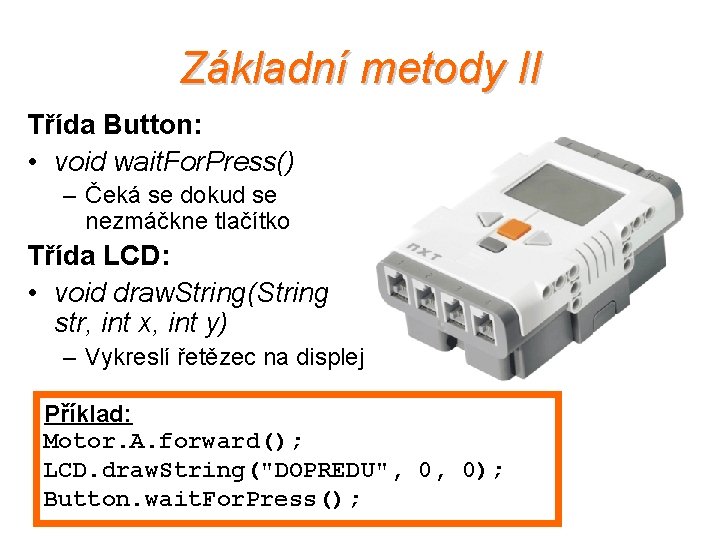 Základní metody II

Třída Button:

• void waitForPress()

- Čeká se dokud se nezmáčkne tlačítko

Třída LCD:

• void drawString(String str, int x, int y)

- Vykreslí řetězec na displej

Příklad:
Motor.A.forward();
LCD.drawString("DOPREDU", 0, 0);
Button.waitForPress();